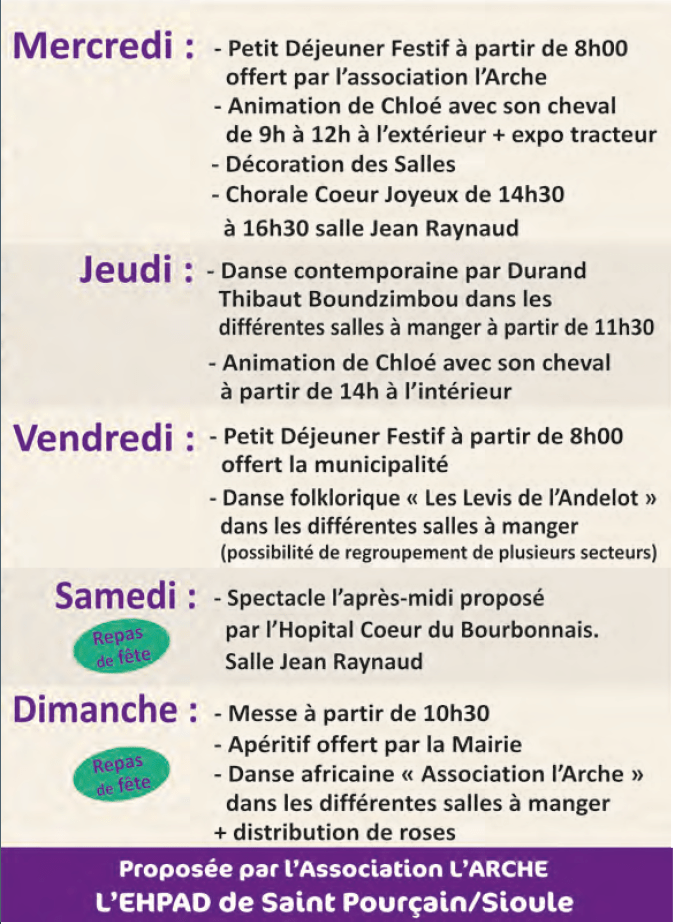 Mercredi : - Petit Déjeuner Festif à partir de 8h00 offert par l'association l'Arche
- Animation de Chloé avec son cheval de 9h à 12h à l'extérieur + expo tracteur
- Décoration des Salles
- Chorale Coeur Joyeux de 14h30 à 16h30 salle Jean Raynaud

Jeudi : - Danse contemporaine par Durand Thibaut Boundzimbou dans les différentes salles à manger à partir de 11h30
- Animation de Chloé avec son cheval à partir de 14h à l'intérieur

Vendredi : - Petit Déjeuner Festif à partir de 8h00 offert la municipalité
- Danse folklorique « Les Levis de l'Andelot » dans les différentes salles à manger
(possibilité de regroupement de plusieurs secteurs)

Samedi : - Spectacle l'après-midi proposé par l'Hopital Coeur du Bourbonnais. Salle Jean Raynaud

Repas de fête

Dimanche : - Messe à partir de 10h30
- Apéritif offert par la Mairie
- Danse africaine « Association l'Arche » dans les différentes salles à manger
+ distribution de roses

Repas de fête

Proposée par l'Association L'ARCHE
L'EHPAD de Saint Pourçain/Sioule